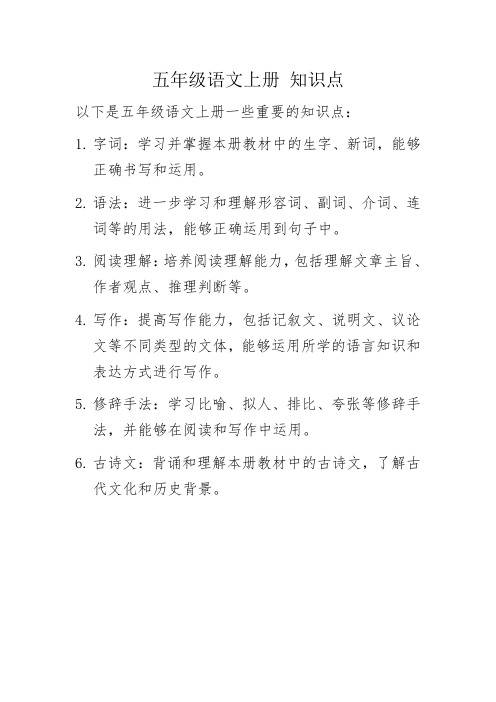 五年级语文上册 知识点

以下是五年级语文上册一些重要的知识点：

1. 字词：学习并掌握本册教材中的生字、新词，能够正确书写和运用。

2. 语法：进一步学习和理解形容词、副词、介词、连词等的用法，能够正确运用到句子中。

3. 阅读理解：培养阅读理解能力，包括理解文章主旨、作者观点、推理判断等。

4. 写作：提高写作能力，包括记叙文、说明文、议论文等不同类型的文体，能够运用所学的语言知识和表达方式进行写作。

5. 修辞手法：学习比喻、拟人、排比、夸张等修辞手法，并能够在阅读和写作中运用。

6. 古诗文：背诵和理解本册教材中的古诗文，了解古代文化和历史背景。